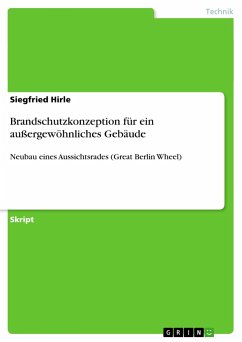 Technik

Siegfried Hirle

Brandschutzkonzeption für ein außergewöhnliches Gebäude

Neubau eines Aussichtsrades (Great Berlin Wheel)

Skript

GRIN